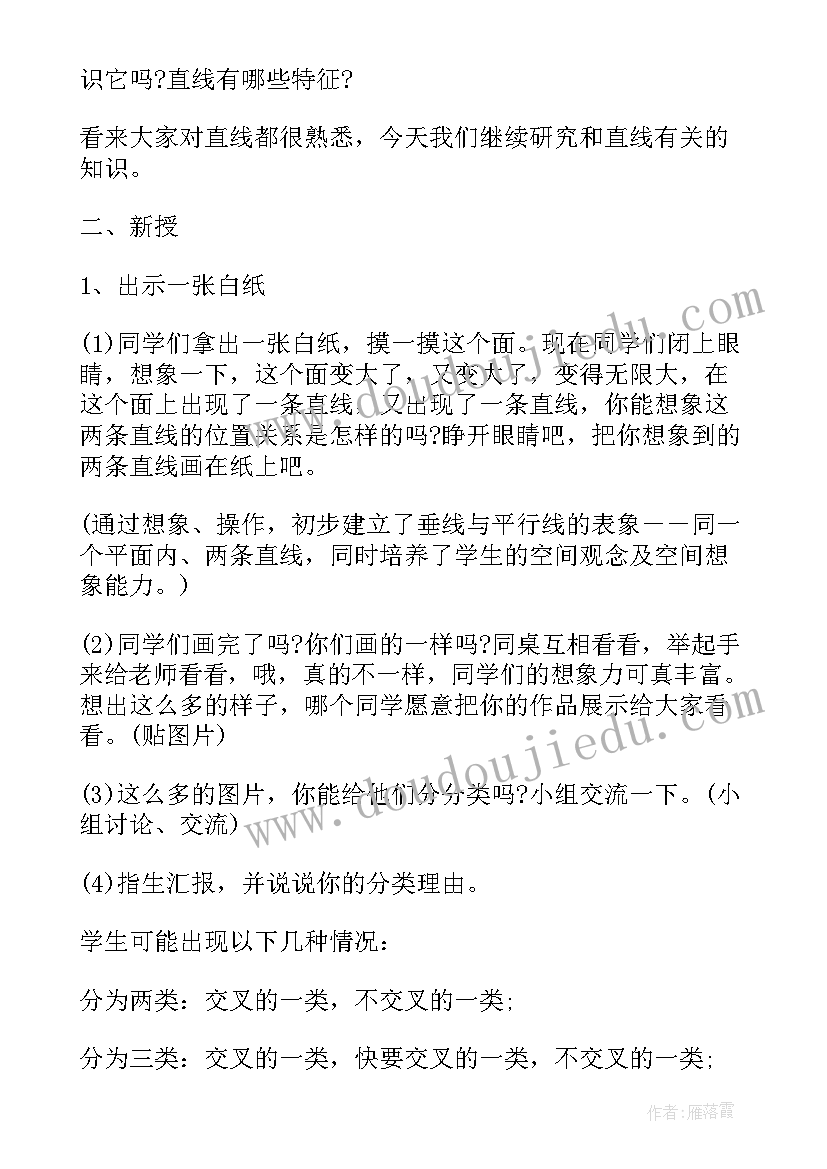 识它吗?直线有哪些特征?

看来大家对直线都很熟悉，今天我们继续研究和直线有关的知识。

二、新授

1、出示一张白纸

(1)同学们拿出一张白纸，摸一摸这个面。现在同学们闭上眼睛，想象一下，这个面变大了，又变大了，变得无限大，在这个面上出现了一条直线，又出现了一条直线，你能想象这两条直线的位置关系是怎样的吗?睁开眼睛吧，把你想象到的两条直线画在纸上吧。

(通过想象、操作，初步建立了垂线与平行线的表象——同一个平面内、两条直线，同时培养了学生的空间观念及空间想象能力。)

(2)同学们画完了吗?你们画的一样吗?同桌互相看看，举起手来给老师看看，哦，真的不一样，同学们的想象力可真丰富。想出这么多的样子，哪个同学愿意把你的作品展示给大家看看。(贴图片)

(3)这么多的图片，你能给他们分分类吗?小组交流一下。(小组讨论、交流)

(4)指生汇报，并说说你的分类理由。

学生可能出现以下几种情况:

分为两类:交叉的一类，不交叉的一类;

分为三类:交叉的一类，快要交叉的一类，不交叉的一类;

www.doudoujiedu.com

作者:雁落霞